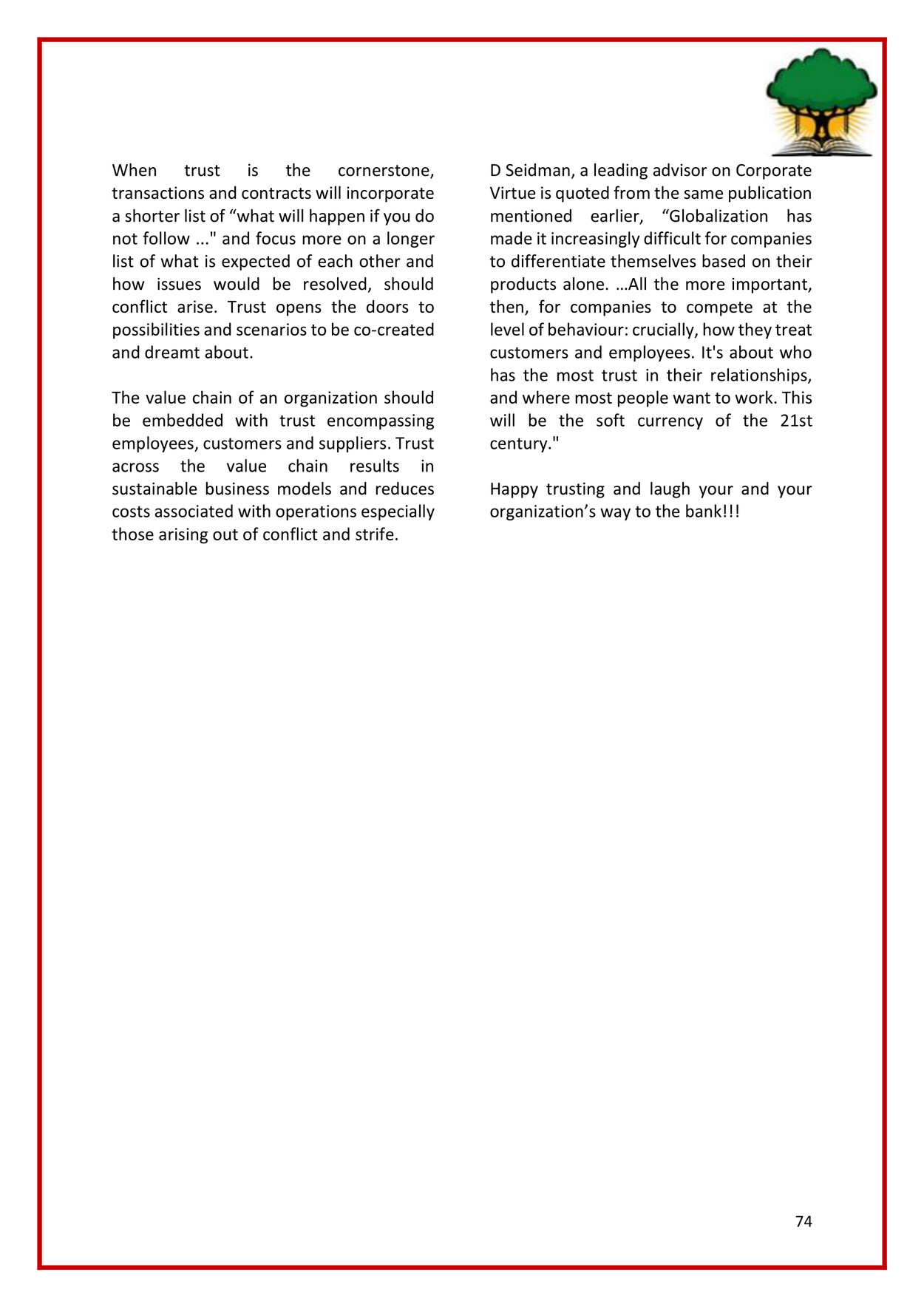 When trust is the cornerstone, transactions and contracts will incorporate a shorter list of “what will happen if you do not follow ..." and focus more on a longer list of what is expected of each other and how issues would be resolved, should conflict arise. Trust opens the doors to possibilities and scenarios to be co-created and dreamt about.

The value chain of an organization should be embedded with trust encompassing employees, customers and suppliers. Trust across the value chain results in sustainable business models and reduces costs associated with operations especially those arising out of conflict and strife.

D Seidman, a leading advisor on Corporate Virtue is quoted from the same publication mentioned earlier, “Globalization has made it increasingly difficult for companies to differentiate themselves based on their products alone. …All the more important, then, for companies to compete at the level of behaviour: crucially, how they treat customers and employees. It's about who has the most trust in their relationships, and where most people want to work. This will be the soft currency of the 21st century."

Happy trusting and laugh your and your organization’s way to the bank!!!

74